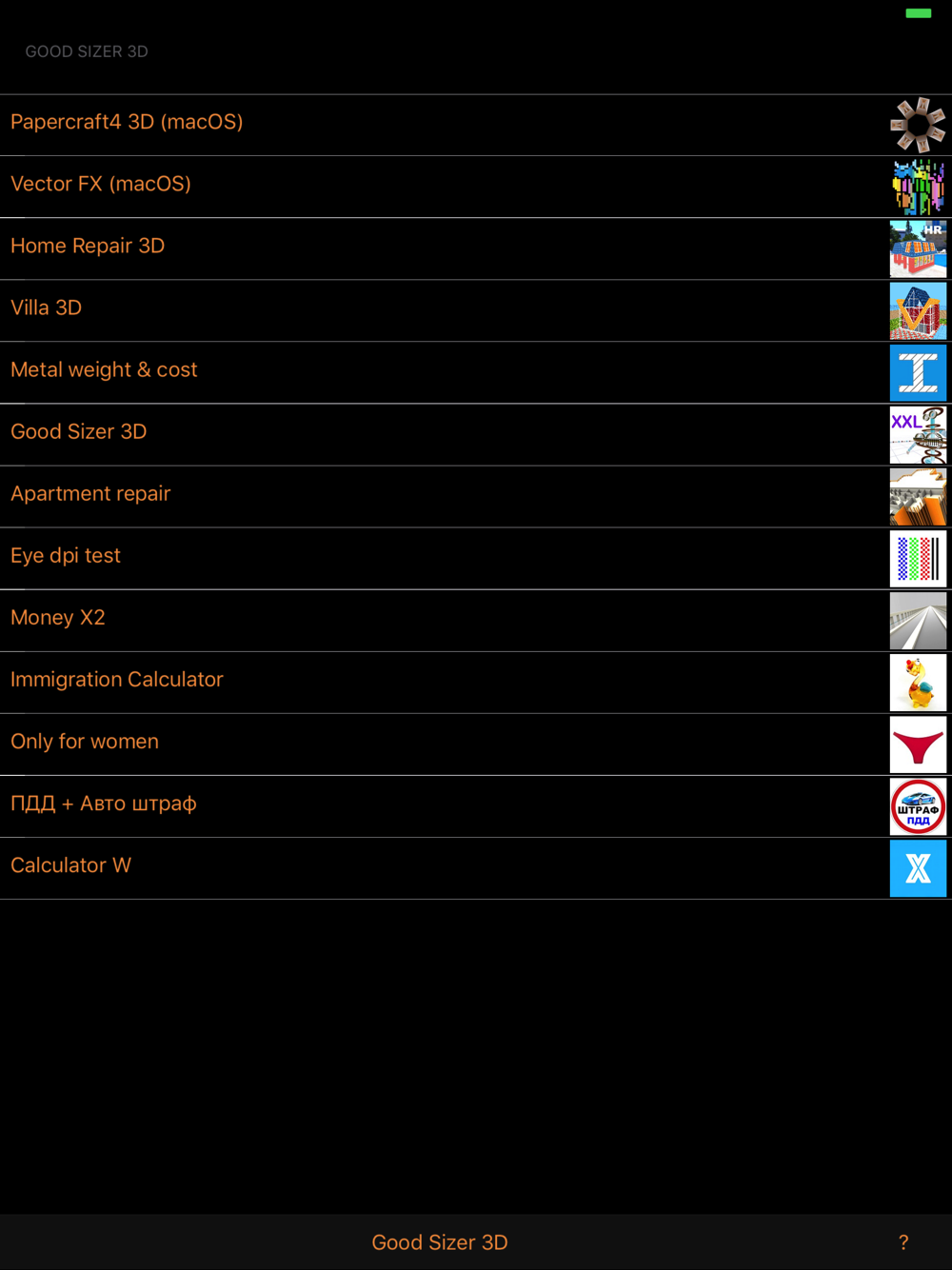 GOOD SIZER 3D

Papercraft4 3D (macOS)

Vector FX (macOS)

Home Repair 3D

HR

Villa 3D

Metal weight & cost

Good Sizer 3D

XXL

Apartment repair

Eye dpi test

Money X2

Immigration Calculator

Only for women

ПДД + Авто штраф

ШТРАФ
ПДД

Calculator W

Good Sizer 3D

?